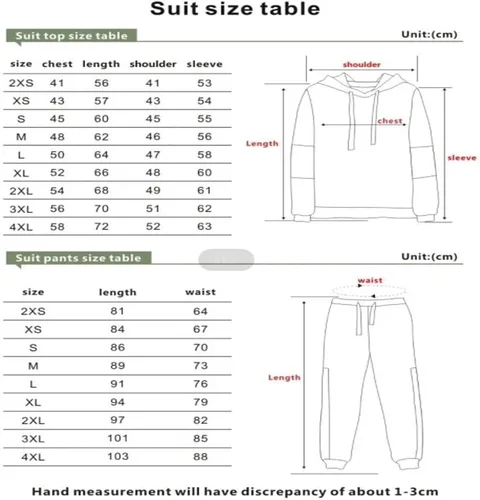 Suit size table

Suit top size table

Unit:(cm)

| size | chest | length | shoulder | sleeve |
|---|---|---|---|---|
| 2XS | 41 | 56 | 41 | 53 |
| XS | 43 | 57 | 43 | 54 |
| S | 45 | 60 | 45 | 55 |
| M | 48 | 62 | 46 | 56 |
| L | 50 | 64 | 47 | 58 |
| XL | 52 | 66 | 48 | 60 |
| 2XL | 54 | 68 | 49 | 61 |
| 3XL | 56 | 70 | 51 | 62 |
| 4XL | 58 | 72 | 52 | 63 |

shoulder

chest

Length

sleeve

Suit pants size table

Unit:(cm)

| size | length | waist |
|---|---|---|
| 2XS | 81 | 64 |
| XS | 84 | 67 |
| S | 86 | 70 |
| M | 89 | 73 |
| L | 91 | 76 |
| XL | 94 | 79 |
| 2XL | 97 | 82 |
| 3XL | 101 | 85 |
| 4XL | 103 | 88 |

waist

Length

Hand measurement will have discrepancy of about 1-3cm